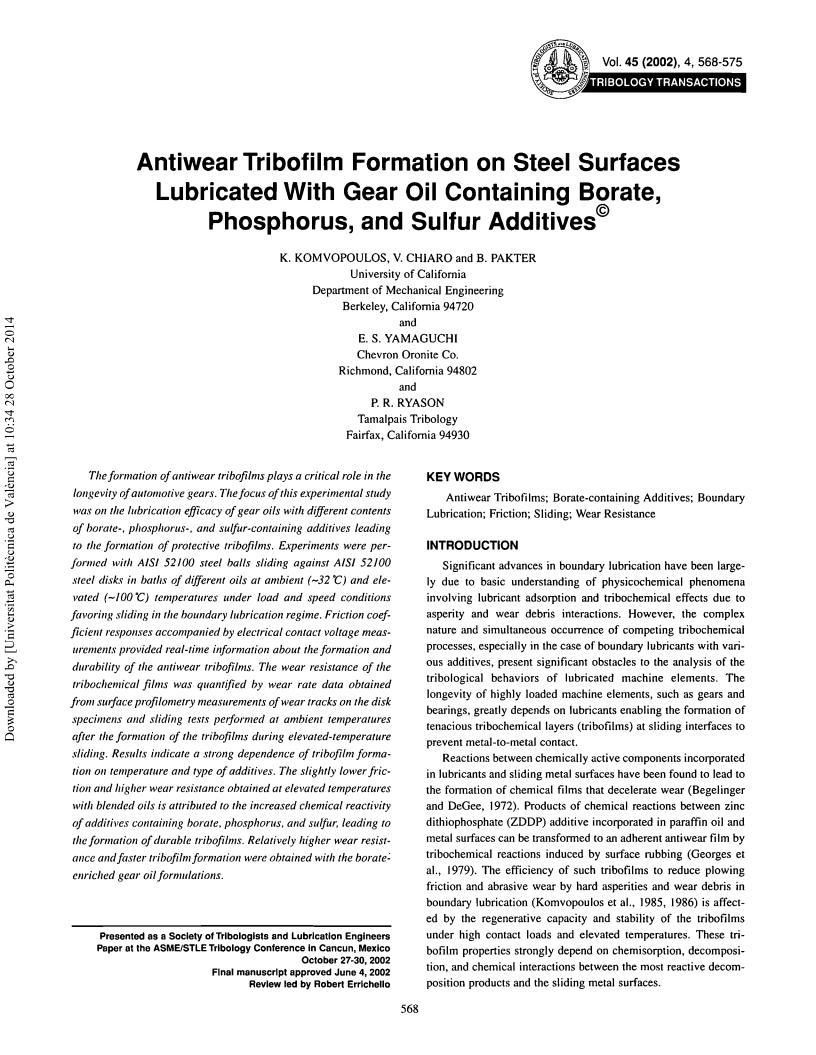 Vol. 45 (2002), 4, 568-575
TRIBOLOGY TRANSACTIONS

Antiwear Tribofilm Formation on Steel Surfaces Lubricated With Gear Oil Containing Borate, Phosphorus, and Sulfur Additives©

K. KOMVOPOULOS, V. CHIARO and B. PAKTER
University of California
Department of Mechanical Engineering
Berkeley, California 94720
and
E. S. YAMAGUCHI
Chevron Oronite Co.
Richmond, California 94802
and
P. R. RYASON
Tamalpais Tribology
Fairfax, California 94930

Downloaded by [Universitat Politècnica de València] at 10:34 28 October 2014

The formation of antiwear tribofilms plays a critical role in the longevity of automotive gears. The focus of this experimental study was on the lubrication efficacy of gear oils with different contents of borate-, phosphorus-, and sulfur-containing additives leading to the formation of protective tribofilms. Experiments were performed with AISI 52100 steel balls sliding against AISI 52100 steel disks in baths of different oils at ambient (~32°C) and elevated (~100°C) temperatures under load and speed conditions favoring sliding in the boundary lubrication regime. Friction coefficient responses accompanied by electrical contact voltage measurements provided real-time information about the formation and durability of the antiwear tribofilms. The wear resistance of the tribochemical films was quantified by wear rate data obtained from surface profilometry measurements of wear tracks on the disk specimens and sliding tests performed at ambient temperatures after the formation of the tribofilms during elevated-temperature sliding. Results indicate a strong dependence of tribofilm formation on temperature and type of additives. The slightly lower friction and higher wear resistance obtained at elevated temperatures with blended oils is attributed to the increased chemical reactivity of additives containing borate, phosphorus, and sulfur, leading to the formation of durable tribofilms. Relatively higher wear resistance and faster tribofilm formation were obtained with the borate-enriched gear oil formulations.

Presented as a Society of Tribologists and Lubrication Engineers Paper at the ASME/STLE Tribology Conference in Cancun, Mexico October 27-30, 2002
Final manuscript approved June 4, 2002
Review led by Robert Errichello

KEY WORDS

Antiwear Tribofilms; Borate-containing Additives; Boundary Lubrication; Friction; Sliding; Wear Resistance

INTRODUCTION

Significant advances in boundary lubrication have been largely due to basic understanding of physicochemical phenomena involving lubricant adsorption and tribochemical effects due to asperity and wear debris interactions. However, the complex nature and simultaneous occurrence of competing tribochemical processes, especially in the case of boundary lubricants with various additives, present significant obstacles to the analysis of the tribological behaviors of lubricated machine elements. The longevity of highly loaded machine elements, such as gears and bearings, greatly depends on lubricants enabling the formation of tenacious tribochemical layers (tribofilms) at sliding interfaces to prevent metal-to-metal contact.

Reactions between chemically active components incorporated in lubricants and sliding metal surfaces have been found to lead to the formation of chemical films that decelerate wear (Begelinger and DeGee, 1972). Products of chemical reactions between zinc dithiophosphate (ZDDP) additive incorporated in paraffin oil and metal surfaces can be transformed to an adherent antiwear film by tribochemical reactions induced by surface rubbing (Georges et al., 1979). The efficiency of such tribofilms to reduce plowing friction and abrasive wear by hard asperities and wear debris in boundary lubrication (Komvopoulos et al., 1985, 1986) is affected by the regenerative capacity and stability of the tribofilms under high contact loads and elevated temperatures. These tribofilm properties strongly depend on chemisorption, decomposition, and chemical interactions between the most reactive decomposition products and the sliding metal surfaces.

568